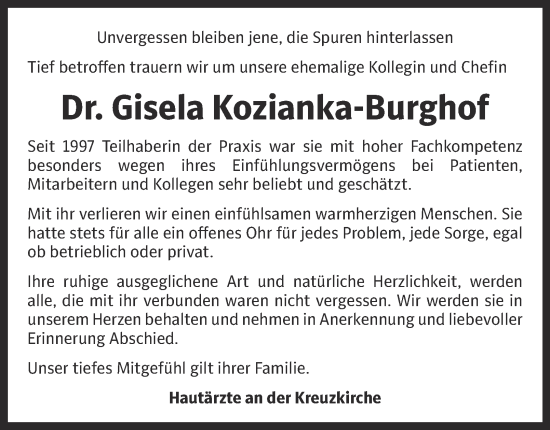 Unvergessen bleiben jene, die Spuren hinterlassen

Tief betroffen trauern wir um unsere ehemalige Kollegin und Chefin

Dr. Gisela Kozianka-Burghof

Seit 1997 Teilhaberin der Praxis war sie mit hoher Fachkompetenz besonders wegen ihres Einfühlungsvermögens bei Patienten, Mitarbeitern und Kollegen sehr beliebt und geschätzt.

Mit ihr verlieren wir einen einfühlsamen warmherzigen Menschen. Sie hatte stets für alle ein offenes Ohr für jedes Problem, jede Sorge, egal ob betrieblich oder privat.

Ihre ruhige ausgeglichene Art und natürliche Herzlichkeit, werden alle, die mit ihr verbunden waren nicht vergessen. Wir werden sie in unserem Herzen behalten und nehmen in Anerkennung und liebevoller Erinnerung Abschied.

Unser tiefes Mitgefühl gilt ihrer Familie.

Hautärzte an der Kreuzkirche